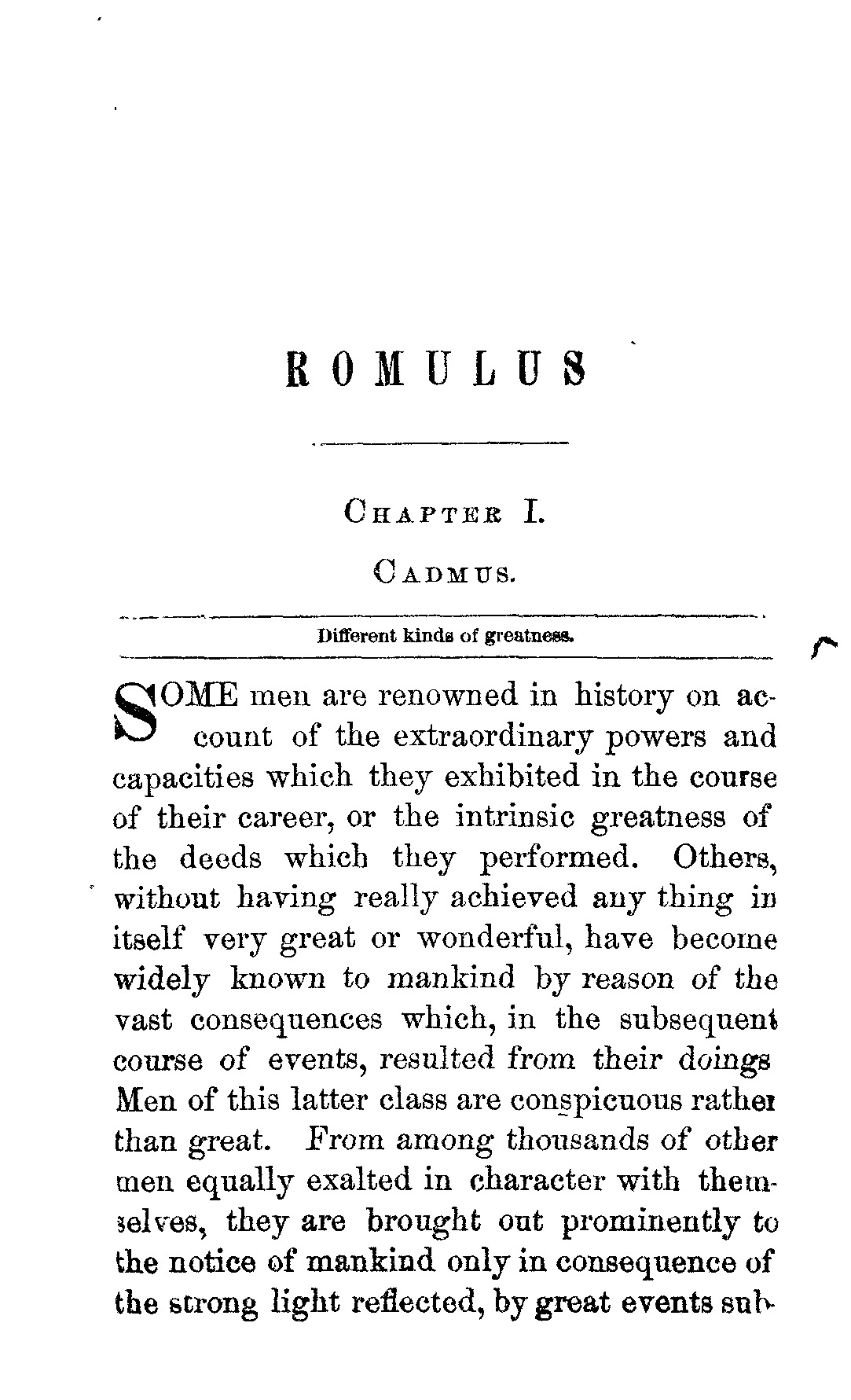 ROMULUS

CHAPTER I.

CADMUS.

Different kinds of greatness.

SOME men are renowned in history on account of the extraordinary powers and capacities which they exhibited in the course of their career, or the intrinsic greatness of the deeds which they performed. Others, without having really achieved any thing in itself very great or wonderful, have become widely known to mankind by reason of the vast consequences which, in the subsequent course of events, resulted from their doings Men of this latter class are conspicuous rather than great. From among thousands of other men equally exalted in character with themselves, they are brought out prominently to the notice of mankind only in consequence of the strong light reflected, by great events sub-